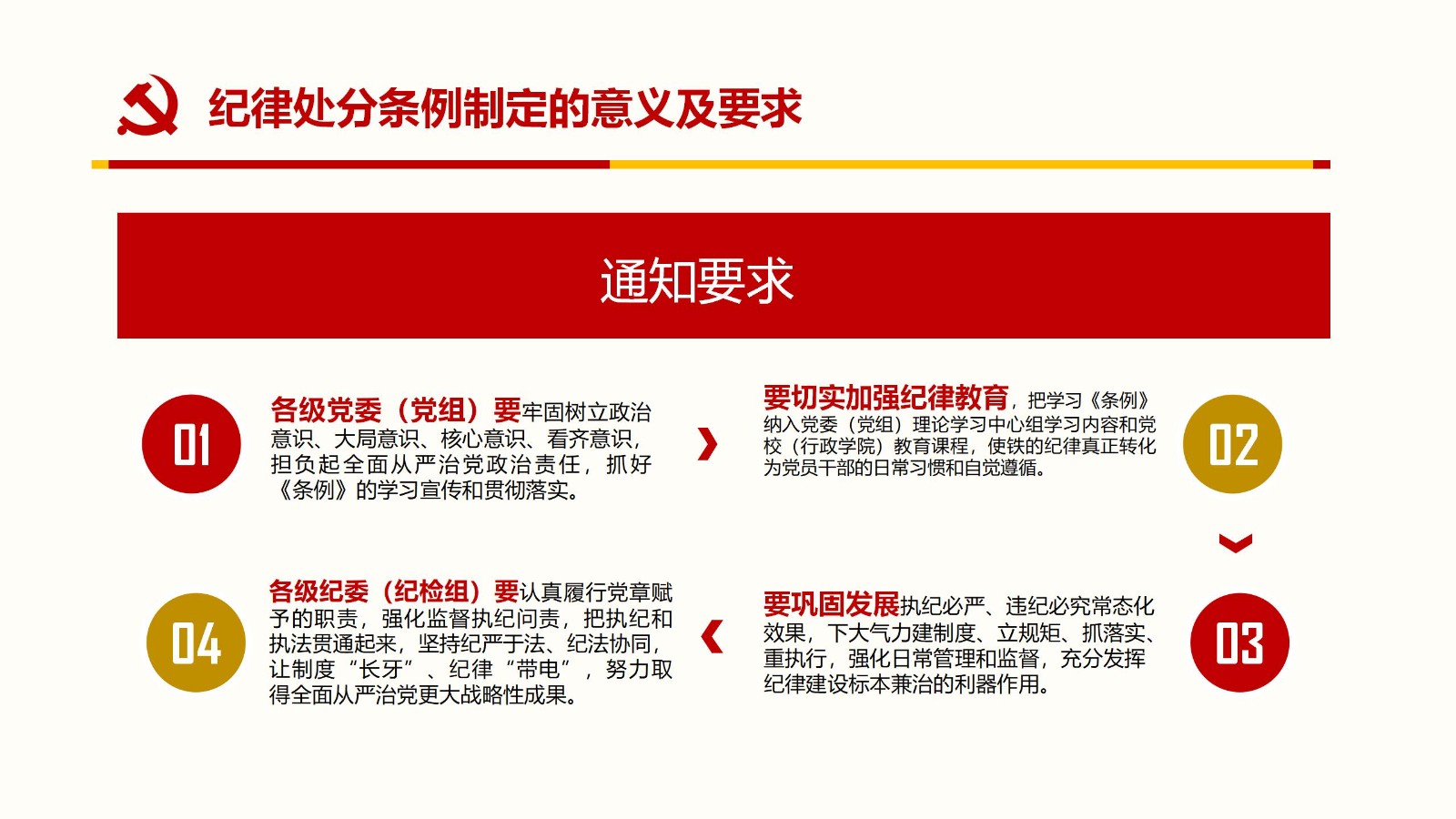 纪律处分条例制定的意义及要求

通知要求

01

各级党委（党组）要牢固树立政治意识、大局意识、核心意识、看齐意识，担负起全面从严治党政治责任，抓好《条例》的学习宣传和贯彻落实。

要切实加强纪律教育，把学习《条例》纳入党委（党组）理论学习中心组学习内容和党校（行政学院）教育课程，使铁的纪律真正转化为党员干部的日常习惯和自觉遵循。

02

04

各级纪委（纪检组）要认真履行党章赋予的职责，强化监督执纪问责，把执纪和执法贯通起来，坚持纪严于法、纪法协同，让制度“长牙”、纪律“带电”，努力取得全面从严治党更大战略性成果。

要巩固发展执纪必严、违纪必究常态化效果，下大气力建制度、立规矩、抓落实、重执行，强化日常管理和监督，充分发挥纪律建设标本兼治的利器作用。

03